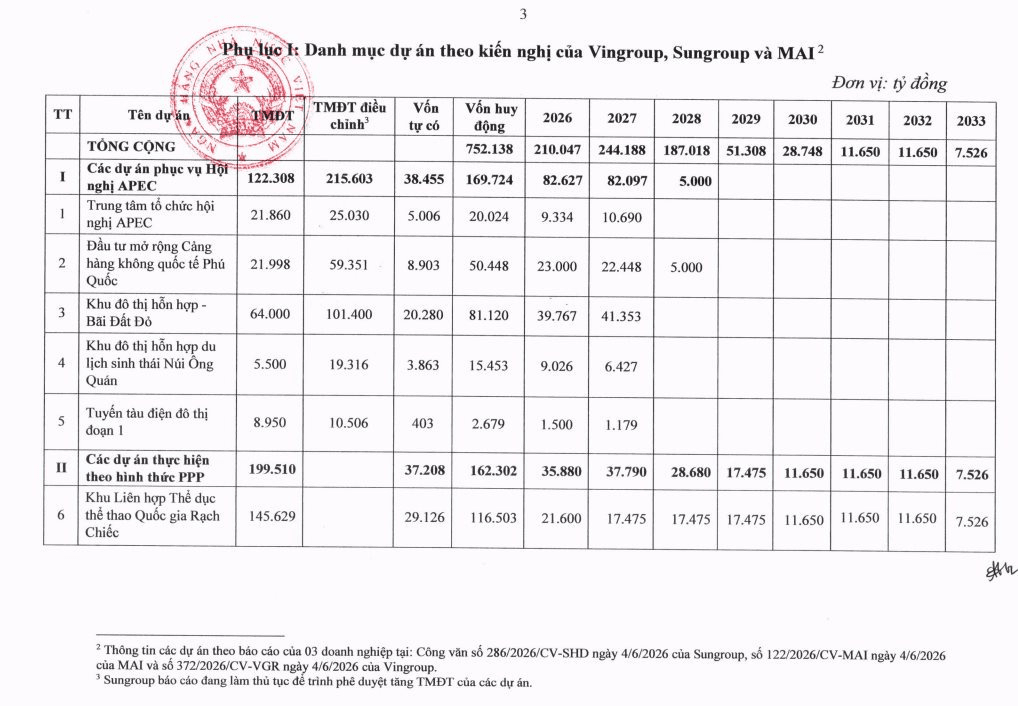 3

Phụ lục I: Danh mục dự án theo kiến nghị của Vingroup, Sungroup và MAI $^2$

Đơn vị: tỷ đồng

| TT | Tên dự án | TMĐT | TMĐT điều chỉnh$^3$ | Vốn tự có | Vốn huy động | 2026 | 2027 | 2028 | 2029 | 2030 | 2031 | 2032 | 2033 |
|---|---|---|---|---|---|---|---|---|---|---|---|---|---|
| | TỔNG CỘNG | | | | 752.138 | 210.047 | 244.188 | 187.018 | 51.308 | 28.748 | 11.650 | 11.650 | 7.526 |
| I | Các dự án phục vụ Hội nghị APEC | 122.308 | 215.603 | 38.455 | 169.724 | 82.627 | 82.097 | 5.000 | | | | | |
| 1 | Trung tâm tổ chức hội nghị APEC | 21.860 | 25.030 | 5.006 | 20.024 | 9.334 | 10.690 | | | | | | |
| 2 | Đầu tư mở rộng Cảng hàng không quốc tế Phú Quốc | 21.998 | 59.351 | 8.903 | 50.448 | 23.000 | 22.448 | 5.000 | | | | | |
| 3 | Khu đô thị hỗn hợp - Bãi Đất Đỏ | 64.000 | 101.400 | 20.280 | 81.120 | 39.767 | 41.353 | | | | | | |
| 4 | Khu đô thị hỗn hợp du lịch sinh thái Núi Ông Quán | 5.500 | 19.316 | 3.863 | 15.453 | 9.026 | 6.427 | | | | | | |
| 5 | Tuyến tàu điện đô thị đoạn 1 | 8.950 | 10.506 | 403 | 2.679 | 1.500 | 1.179 | | | | | | |
| II | Các dự án thực hiện theo hình thức PPP | 199.510 | | 37.208 | 162.302 | 35.880 | 37.790 | 28.680 | 17.475 | 11.650 | 11.650 | 11.650 | 7.526 |
| 6 | Khu Liên hợp Thể dục thể thao Quốc gia Rạch Chiếc | 145.629 | | 29.126 | 116.503 | 21.600 | 17.475 | 17.475 | 17.475 | 11.650 | 11.650 | 11.650 | 7.526 |

$^2$ Thông tin các dự án theo báo cáo của 03 doanh nghiệp tại: Công văn số 286/2026/CV-SHD ngày 4/6/2026 của Sungroup, số 122/2026/CV-MAI ngày 4/6/2026 của MAI và số 372/2026/CV-VGR ngày 4/6/2026 của Vingroup.
$^3$ Sungroup báo cáo đang làm thủ tục để trình phê duyệt tăng TMĐT của các dự án.